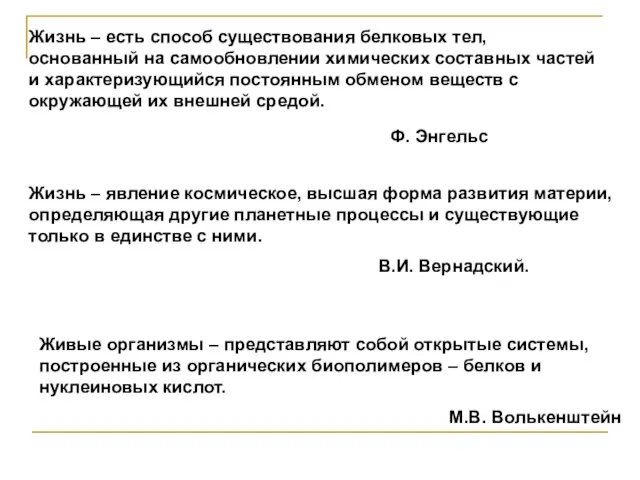 Жизнь – есть способ существования белковых тел, основанный на самообновлении химических составных частей и характеризующийся постоянным обменом веществ с окружающей их внешней средой.

Ф. Энгельс

Жизнь – явление космическое, высшая форма развития материи, определяющая другие планетные процессы и существующие только в единстве с ними.

В.И. Вернадский.

Живые организмы – представляют собой открытые системы, построенные из органических биополимеров – белков и нуклеиновых кислот.

М.В. Волькенштейн